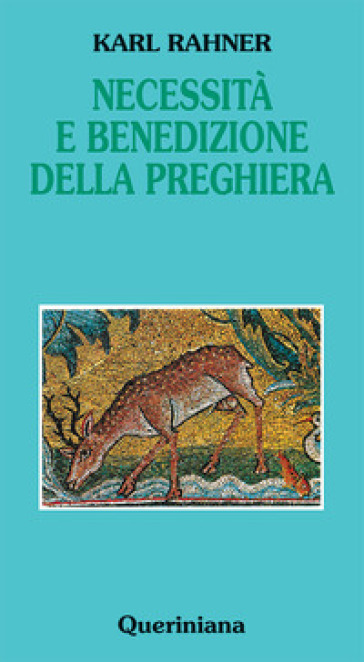 KARL RAHNER

NECESSITÀ
E BENEDIZIONE
DELLA PREGHIERA

Queriniana